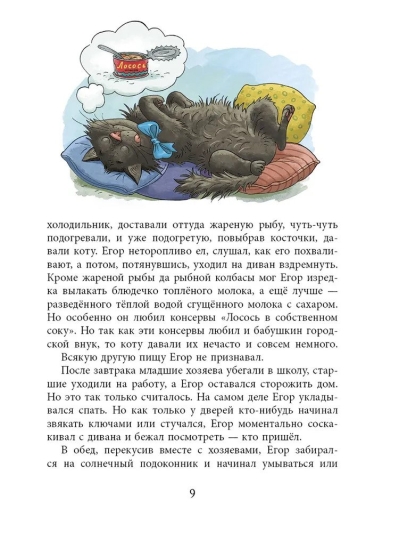 Лосось

холодильник, доставали оттуда жареную рыбу, чуть-чуть подогревали, и уже подогретую, повыбрав косточки, давали коту. Егор неторопливо ел, слушал, как его похваливают, а потом, потянувшись, уходил на диван вздремнуть. Кроме жареной рыбы да рыбной колбасы мог Егор изредка вылакать блюдечко топлёного молока, а ещё лучше — разведённого тёплой водой сгущённого молока с сахаром. Но особенно он любил консервы «Лосось в собственном соку». Но так как эти консервы любил и бабушкин городской внук, то коту давали их нечасто и совсем немного.

Всякую другую пищу Егор не признавал.

После завтрака младшие хозяева убегали в школу, старшие уходили на работу, а Егор оставался сторожить дом. Но это так только считалось. На самом деле Егор укладывался спать. Но как только у дверей кто-нибудь начинал звякать ключами или стучался, Егор моментально соскакивал с дивана и бежал посмотреть — кто пришёл.

В обед, перекусив вместе с хозяевами, Егор забирался на солнечный подоконник и начинал умываться или

9